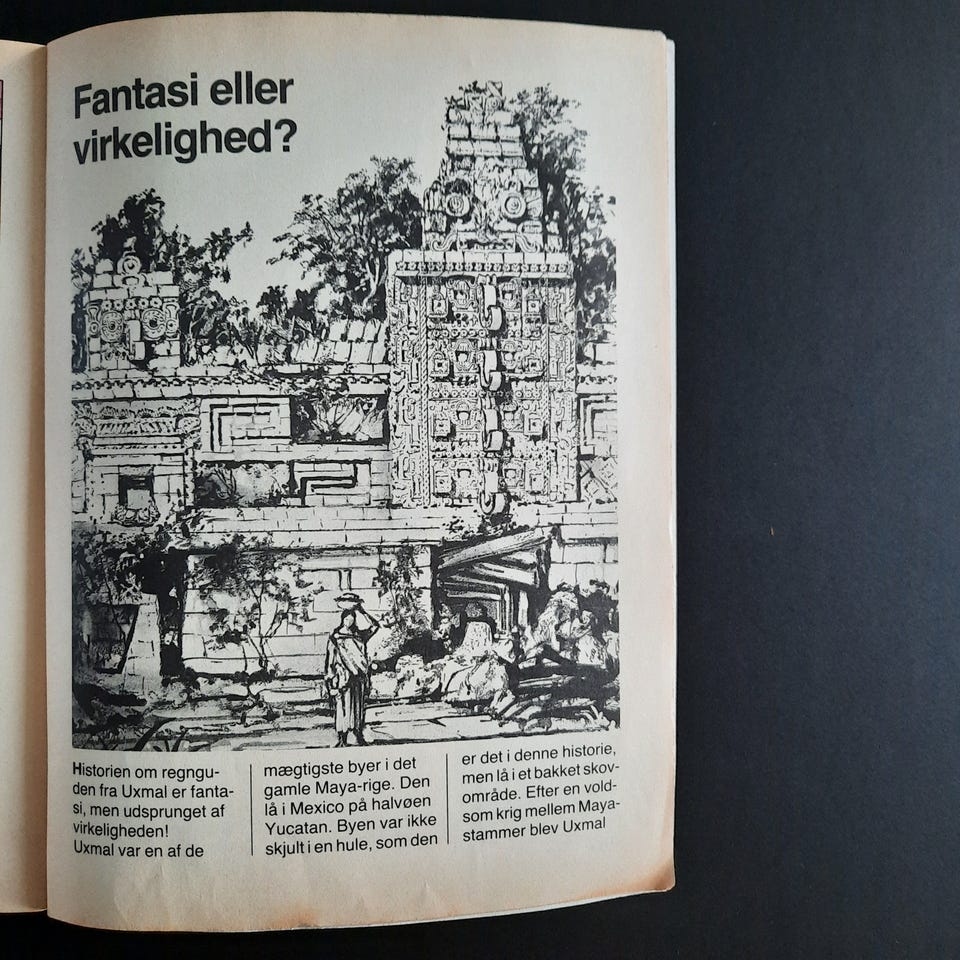 Fantasi eller virkelighed?

Historien om regnguden fra Uxmal er fantasi, men udsprunget af virkeligheden!
Uxmal var en af de

mægtigste byer i det gamle Maya-rige. Den lå i Mexico på halvøen Yucatan. Byen var ikke skjult i en hule, som den

er det i denne historie, men lå i et bakket skovområde. Efter en voldsom krig mellem Mayastammer blev Uxmal